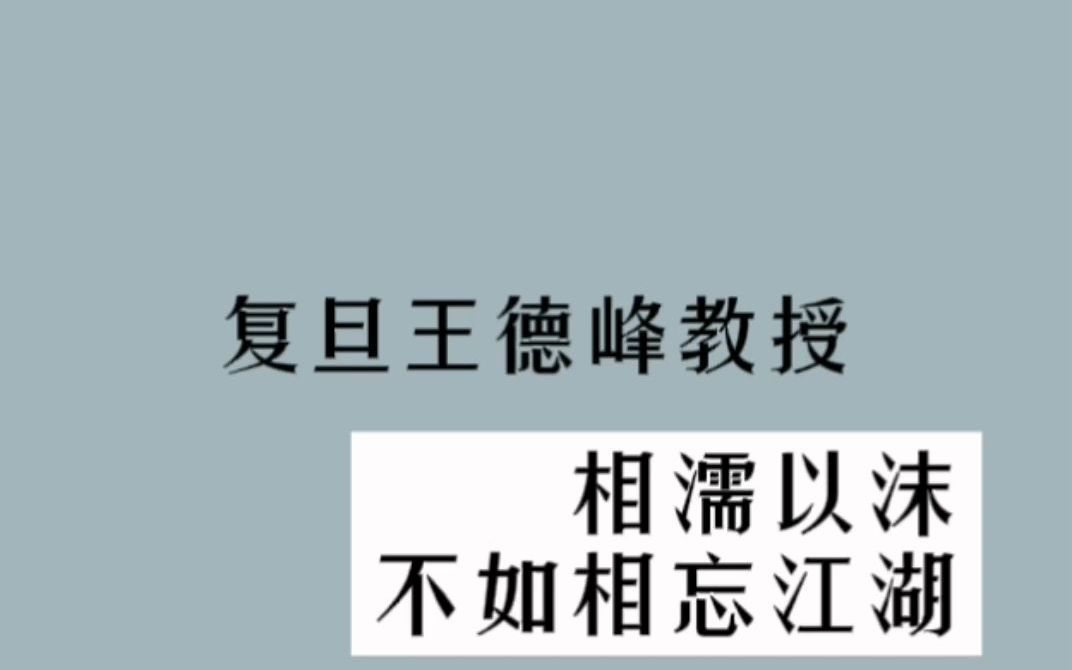 复旦王德峰教授

相濡以沫
不如相忘江湖